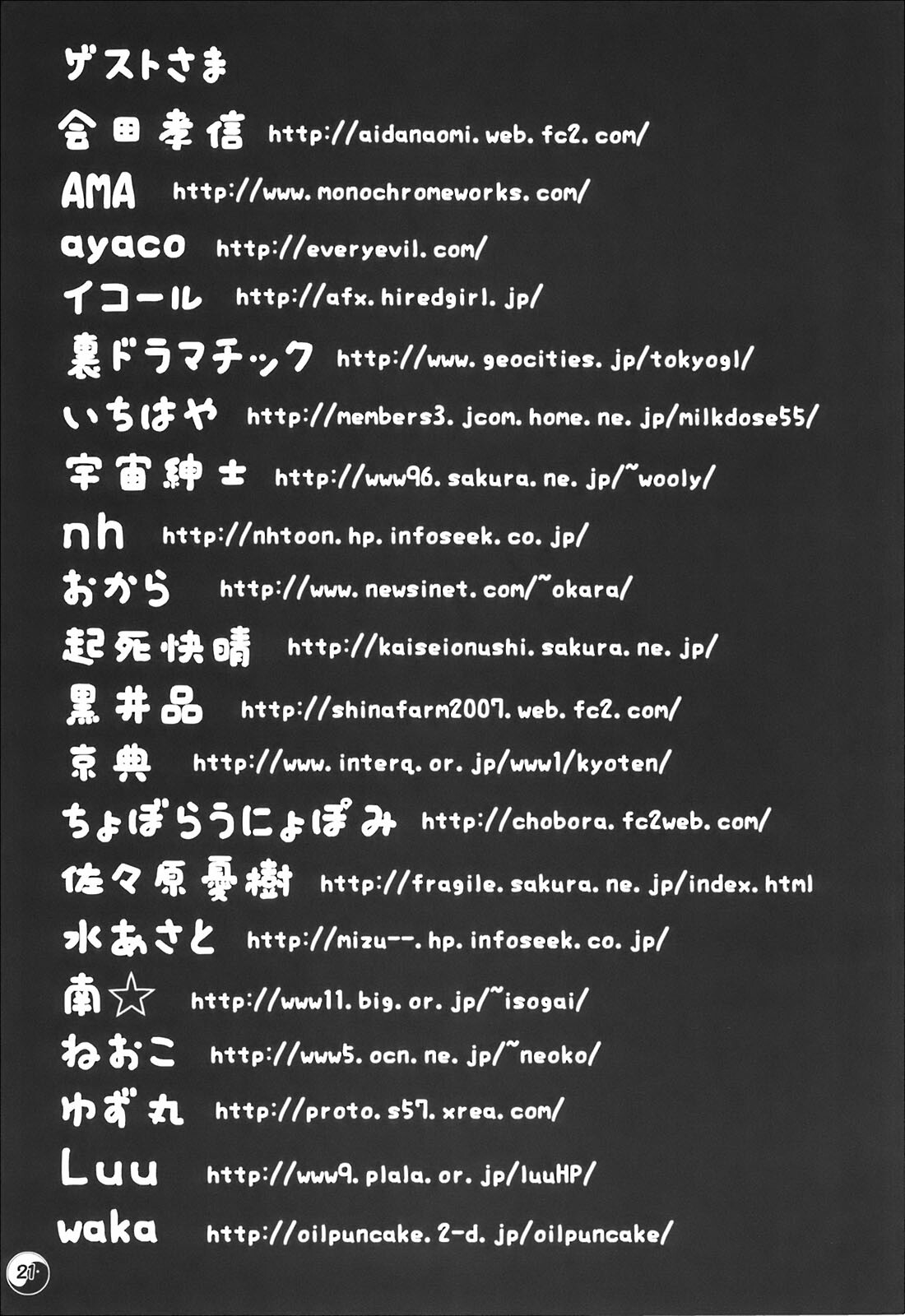 ゲストさま

会田孝信 http://aidanaomi.web.fc2.com/

AMA http://www.monochromeworks.com/

ayaco http://everyevil.com/

イコール http://afx.hiredgirl.jp/

裏ドラマチック http://www.geocities.jp/tokyogl/

いちはや http://members3.jcom.home.ne.jp/milkdose55/

宇宙紳士 http://www96.sakura.ne.jp/~wooly/

nh http://nhtoon.hp.infoseek.co.jp/

おから http://www.newsinet.com/~okara/

起死快晴 http://kaiseionushi.sakura.ne.jp/

黒井品 http://shinafarm2007.web.fc2.com/

京典 http://www.interq.or.jp/www1/kyoten/

ちょぼらうにょぽみ http://chobora.fc2web.com/

佐々原憂樹 http://fragile.sakura.ne.jp/index.html

水あさと http://mizu--.hp.infoseek.co.jp/

南☆ http://www11.big.or.jp/~isogai/

ねおこ http://www5.ocn.ne.jp/~neoko/

ゆず丸 http://proto.s57.xrea.com/

Luu http://www9.plala.or.jp/luuHP/

waka http://oilpuncake.2-d.jp/oilpuncake/

21